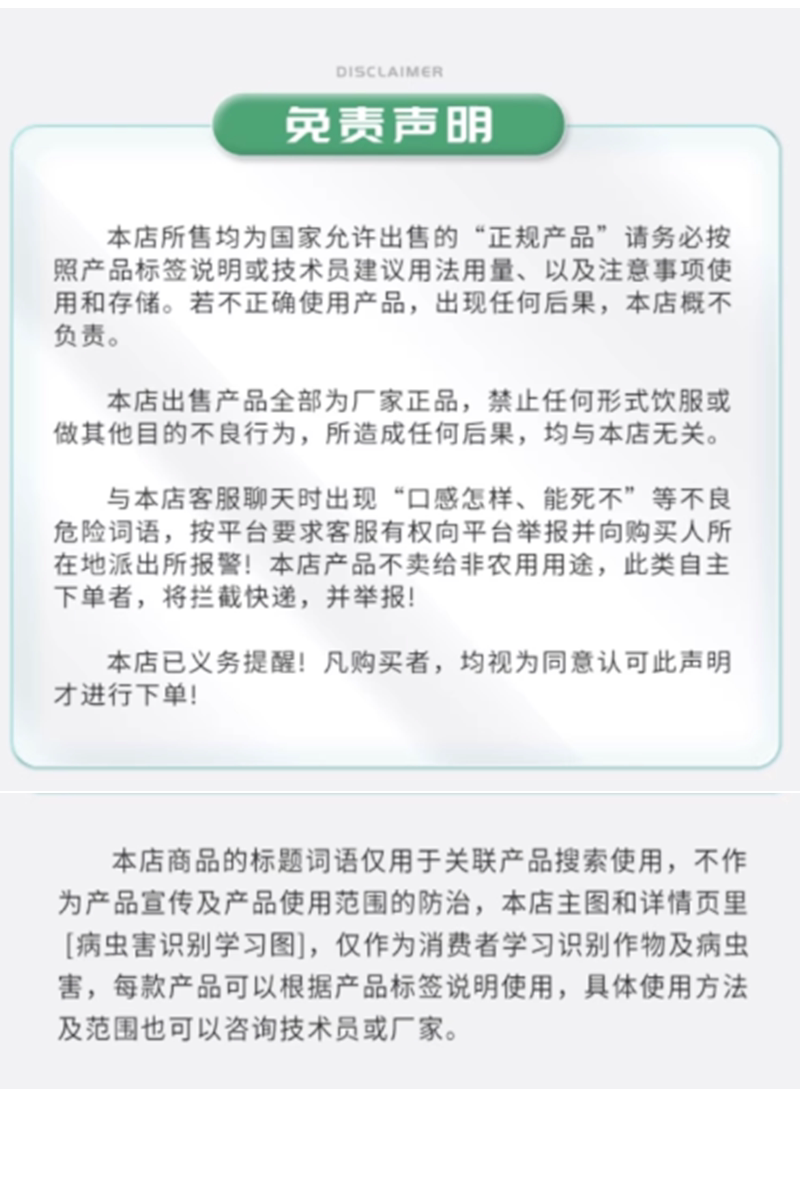 DISCLAIMER

免责声明

本店所售均为国家允许出售的“正规产品”请务必按照产品标签说明或技术员建议用法用量、以及注意事项使用和存储。若不正确使用产品，出现任何后果，本店概不负责。

本店出售产品全部为厂家正品，禁止任何形式饮服或做其他目的不良行为，所造成任何后果，均与本店无关。

与本店客服聊天时出现“口感怎样、能死不”等不良危险词语，按平台要求客服有权向平台举报并向购买人所在地派出所报警！本店产品不卖给非农用用途，此类自主下单者，将拦截快递，并举报！

本店已义务提醒！凡购买者，均视为同意认可此声明才进行下单！

本店商品的标题词语仅用于关联产品搜索使用，不作为产品宣传及产品使用范围的防治，本店主图和详情页里[病虫害识别学习图]，仅作为消费者学习识别作物及病虫害，每款产品可以根据产品标签说明使用，具体使用方法及范围也可以咨询技术员或厂家。